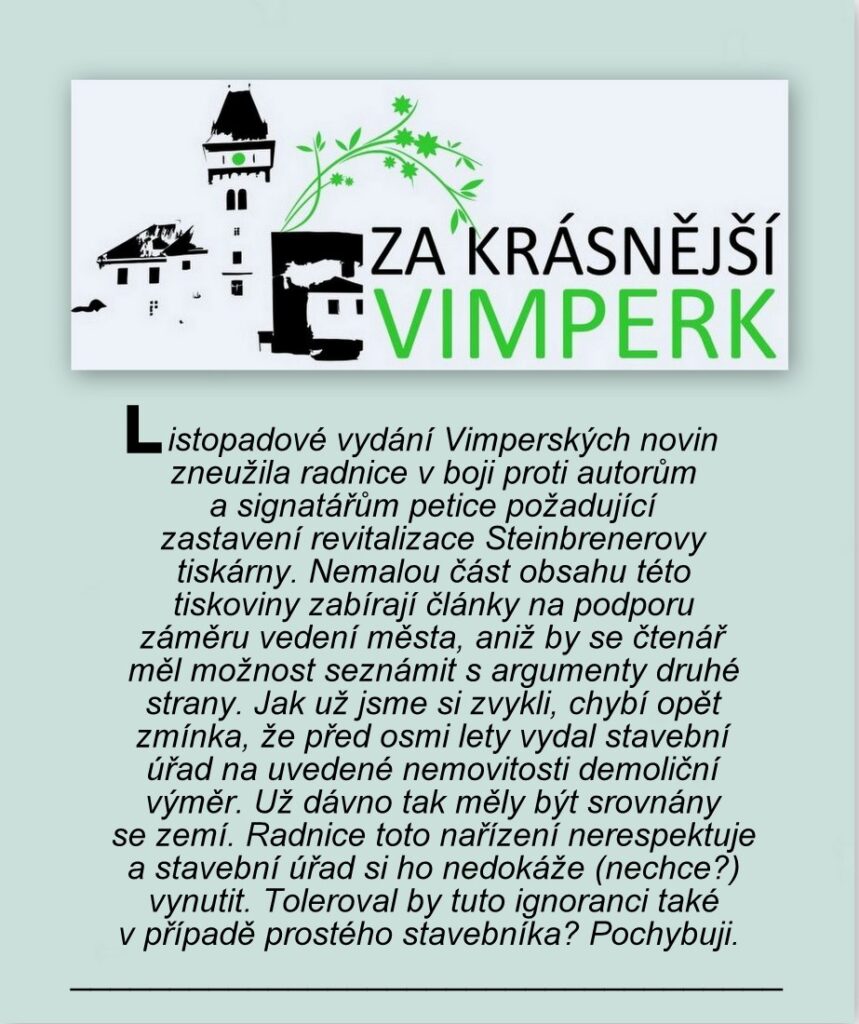 ZA KRÁSNĚJŠÍ VIMPERK

Listopadové vydání Vimperských novin zneužila radnice v boji proti autorům a signatářům petice požadující zastavení revitalizace Steinbrenerovy tiskárny. Nemalou část obsahu této tiskoviny zabírají články na podporu záměru vedení města, aniž by se čtenář měl možnost seznámit s argumenty druhé strany. Jak už jsme si zvykli, chybí opět zmínka, že před osmi lety vydal stavební úřad na uvedené nemovitosti demoliční výměr. Už dávno tak měly být srovnány se zemí. Radnice toto nařízení nerespektuje a stavební úřad si ho nedokáže (nechce?) vynutit. Toleroval by tuto ignoranci také v případě prostého stavebníka? Pochybuji.